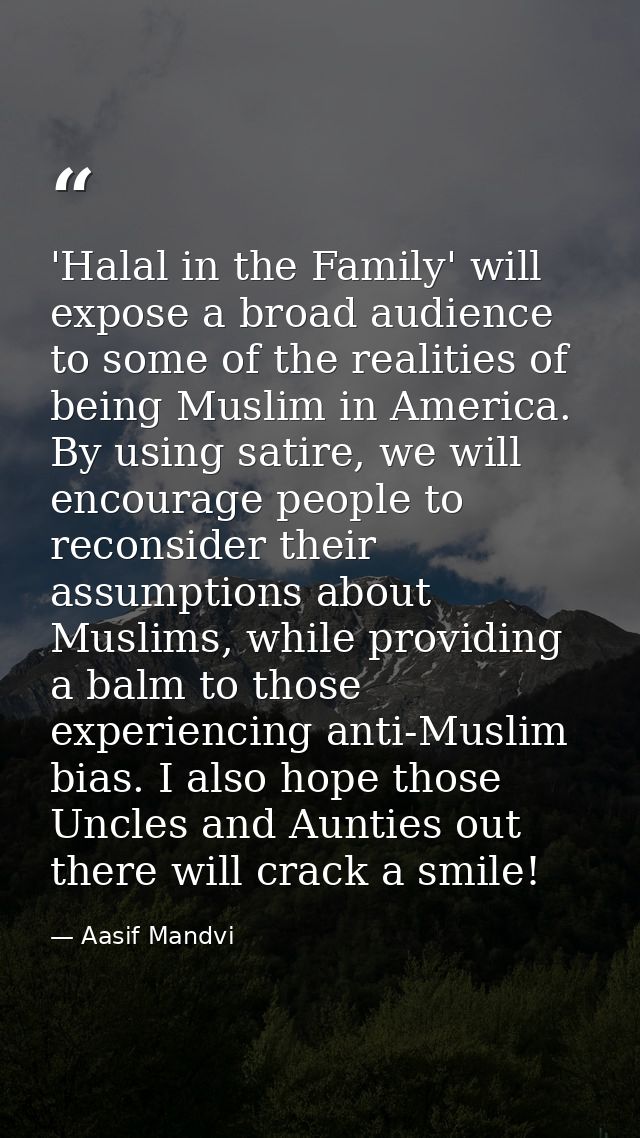 “

'Halal in the Family' will expose a broad audience to some of the realities of being Muslim in America. By using satire, we will encourage people to reconsider their assumptions about Muslims, while providing a balm to those experiencing anti-Muslim bias. I also hope those Uncles and Aunties out there will crack a smile!

— Aasif Mandvi